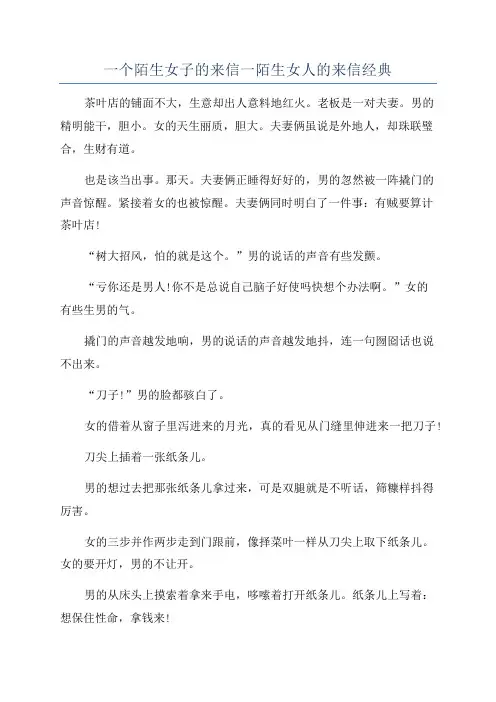 一个陌生女子的来信一陌生女人的来信经典

茶叶店的铺面不大，生意却出人意料地红火。老板是一对夫妻。男的精明能干，胆小。女的天生丽质，胆大。夫妻俩虽说是外地人，却珠联璧合，生财有道。

也是该当出事。那天。夫妻俩正睡得好好的，男的忽然被一阵撬门的声音惊醒。紧接着女的也被惊醒。夫妻俩同时明白了一件事：有贼要算计茶叶店！

“树大招风，怕的就是这个。”男的说话的声音有些发颤。

“亏你还是男人！你不是总说自己脑子好使吗快想个办法啊。”女的有些生男的气。

撬门的声音越发地响，男的说话的声音越发地抖，连一句囫囵话也说不出来。

“刀子！”男的脸都骇白了。

女的借着从窗子里泻进来的月光，真的看见从门缝里伸进来一把刀子！

刀尖上插着一张纸条儿。

男的想过去把那张纸条儿拿过来，可是双腿就是不听话，筛糠样抖得厉害。

女的三步并作两步走到门跟前，像择菜叶一样从刀尖上取下纸条儿。女的要开灯，男的不让开。

男的从床头上摸索着拿来手电，哆嗦着打开纸条儿。纸条儿上写着：想保住性命，拿钱来！